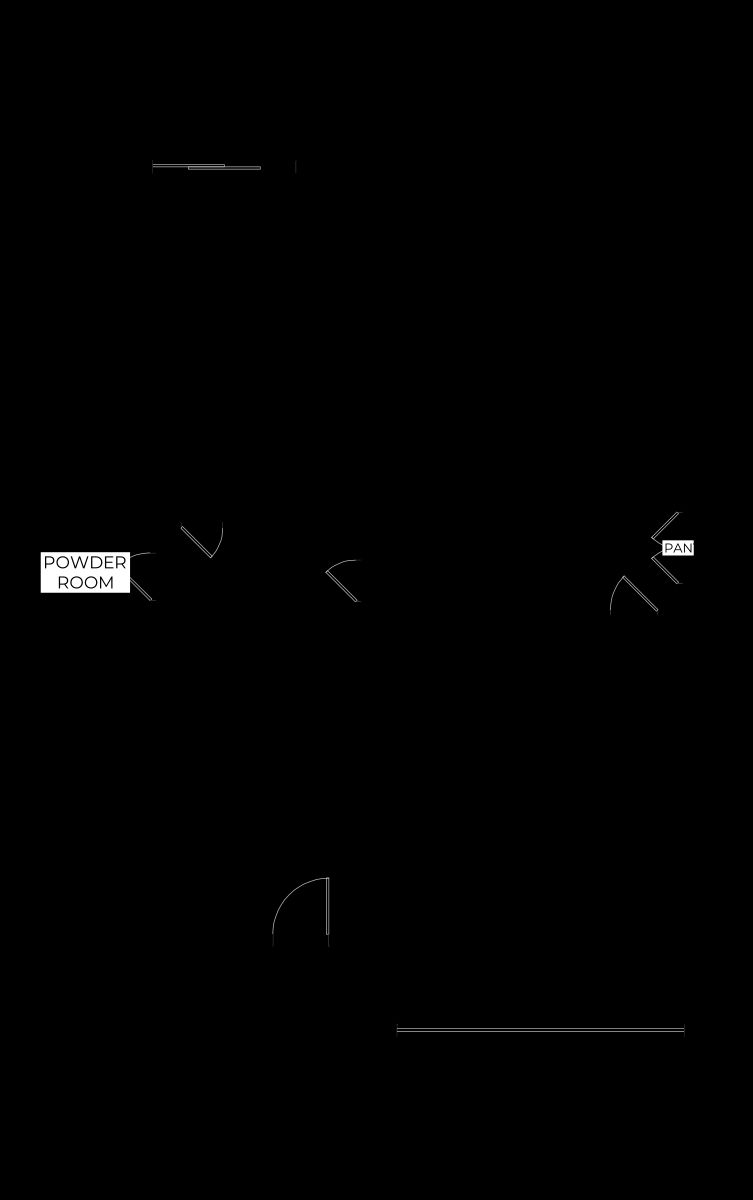 POWDER ROOM

PAN